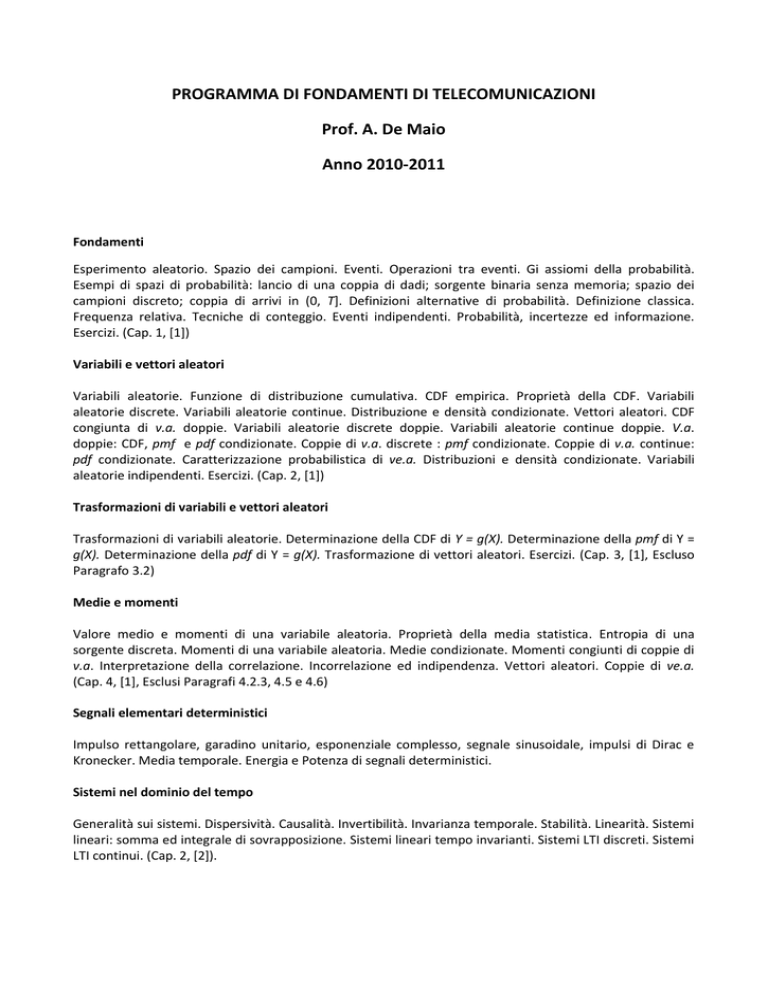 PROGRAMMA DI FONDAMENTI DI TELECOMUNICAZIONI

Prof. A. De Maio

Anno 2010-2011

Fondamenti

Esperimento aleatorio. Spazio dei campioni. Eventi. Operazioni tra eventi. Gi assiomi della probabilità. Esempi di spazi di probabilità: lancio di una coppia di dadi; sorgente binaria senza memoria; spazio dei campioni discreto; coppia di arrivi in (0, T]. Definizioni alternative di probabilità. Definizione classica. Frequenza relativa. Tecniche di conteggio. Eventi indipendenti. Probabilità, incertezze ed informazione. Esercizi. (Cap. 1, [1])

Variabili e vettori aleatori

Variabili aleatorie. Funzione di distribuzione cumulativa. CDF empirica. Proprietà della CDF. Variabili aleatorie discrete. Variabili aleatorie continue. Distribuzione e densità condizionate. Vettori aleatori. CDF congiunta di v.a. doppie. Variabili aleatorie discrete doppie. Variabili aleatorie continue doppie. V.a. doppie: CDF, pmf e pdf condizionate. Coppie di v.a. discrete : pmf condizionate. Coppie di v.a. continue: pdf condizionate. Caratterizzazione probabilistica di ve.a. Distribuzioni e densità condizionate. Variabili aleatorie indipendenti. Esercizi. (Cap. 2, [1])

Trasformazioni di variabili e vettori aleatori

Trasformazioni di variabili aleatorie. Determinazione della CDF di Y = g(X). Determinazione della pmf di Y = g(X). Determinazione della pdf di Y = g(X). Trasformazione di vettori aleatori. Esercizi. (Cap. 3, [1], Escluso Paragrafo 3.2)

Medie e momenti

Valore medio e momenti di una variabile aleatoria. Proprietà della media statistica. Entropia di una sorgente discreta. Momenti di una variabile aleatoria. Medie condizionate. Momenti congiunti di coppie di v.a. Interpretazione della correlazione. Incorrelazione ed indipendenza. Vettori aleatori. Coppie di ve.a. (Cap. 4, [1], Esclusi Paragrafi 4.2.3, 4.5 e 4.6)

Segnali elementari deterministici

Impulso rettangolare, garadino unitario, esponenziale complesso, segnale sinusoidale, impulsi di Dirac e Kronecker. Media temporale. Energia e Potenza di segnali deterministici.

Sistemi nel dominio del tempo

Generalità sui sistemi. Dispersività. Causalità. Invertibilità. Invarianza temporale. Stabilità. Linearità. Sistemi lineari: somma ed integrale di sovrapposizione. Sistemi lineari tempo invarianti. Sistemi LTI discreti. Sistemi LTI continui. (Cap. 2, [2]).